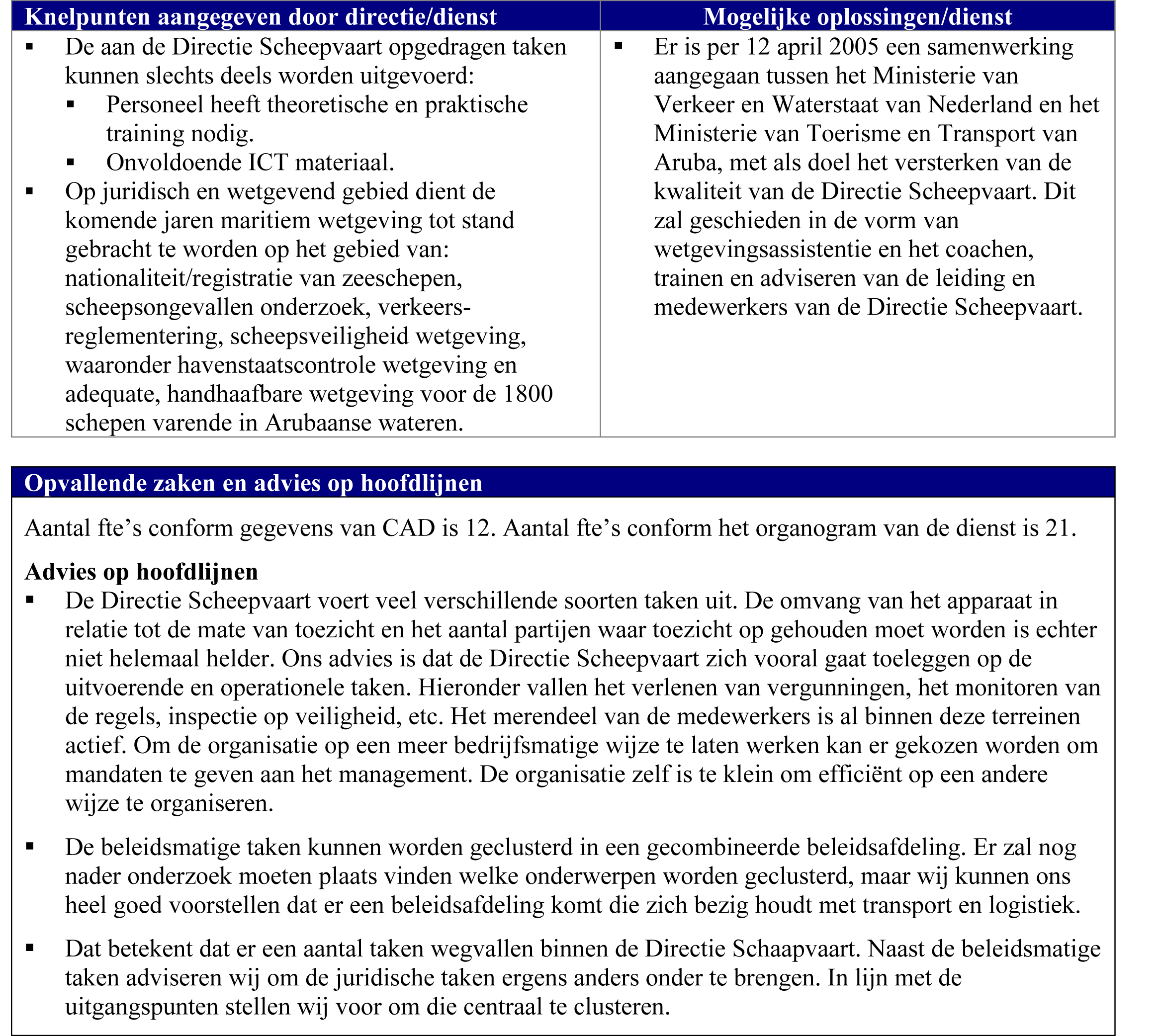 | Knelpunten aangegeven door directie/dienst | Mogelijke oplossingen/dienst |
|---|---|
| ▪ De aan de Directie Scheepvaart opgedragen taken kunnen slechts deels worden uitgevoerd: ▪ Personeel heeft theoretische en praktische training nodig. ▪ Onvoldoende ICT materiaal. ▪ Op juridisch en wetgevend gebied dient de komende jaren maritiem wetgeving tot stand gebracht te worden op het gebied van: nationaliteit/registratie van zeeschepen, scheepsongevallen onderzoek, verkeersreglementering, scheepsveiligheid wetgeving, waaronder havenstaatscontrole wetgeving en adequate, handhaafbare wetgeving voor de 1800 schepen varende in Arubaanse wateren. | ▪ Er is per 12 april 2005 een samenwerking aangegaan tussen het Ministerie van Verkeer en Waterstaat van Nederland en het Ministerie van Toerisme en Transport van Aruba, met als doel het versterken van de kwaliteit van de Directie Scheepvaart. Dit zal geschieden in de vorm van wetgevingsassistentie en het coachen, trainen en adviseren van de leiding en medewerkers van de Directie Scheepvaart. |

Opvallende zaken en advies op hoofdlijnen

Aantal fte’s conform gegevens van CAD is 12. Aantal fte’s conform het organogram van de dienst is 21.

Advies op hoofdlijnen

▪ De Directie Scheepvaart voert veel verschillende soorten taken uit. De omvang van het apparaat in relatie tot de mate van toezicht en het aantal partijen waar toezicht op gehouden moet worden is echter niet helemaal helder. Ons advies is dat de Directie Scheepvaart zich vooral gaat toeleggen op de uitvoerende en operationele taken. Hieronder vallen het verlenen van vergunningen, het monitoren van de regels, inspectie op veiligheid, etc. Het merendeel van de medewerkers is al binnen deze terreinen actief. Om de organisatie op een meer bedrijfsmatige wijze te laten werken kan er gekozen worden om mandaten te geven aan het management. De organisatie zelf is te klein om efficiënt op een andere wijze te organiseren.

▪ De beleidsmatige taken kunnen worden geclusterd in een gecombineerde beleidsafdeling. Er zal nog nader onderzoek moeten plaats vinden welke onderwerpen worden geclusterd, maar wij kunnen ons heel goed voorstellen dat er een beleidsafdeling komt die zich bezig houdt met transport en logistiek.

▪ Dat betekent dat er een aantal taken wegvallen binnen de Directie Schaapvaart. Naast de beleidsmatige taken adviseren wij om de juridische taken ergens anders onder te brengen. In lijn met de uitgangspunten stellen wij voor om die centraal te clusteren.